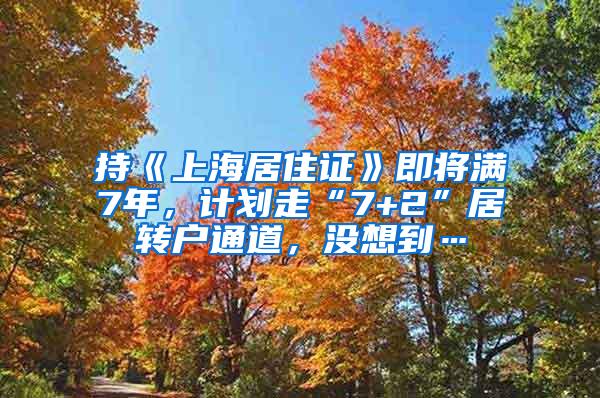 持《上海居住证》即将满7年，计划走“7+2”居转户通道，没想到…